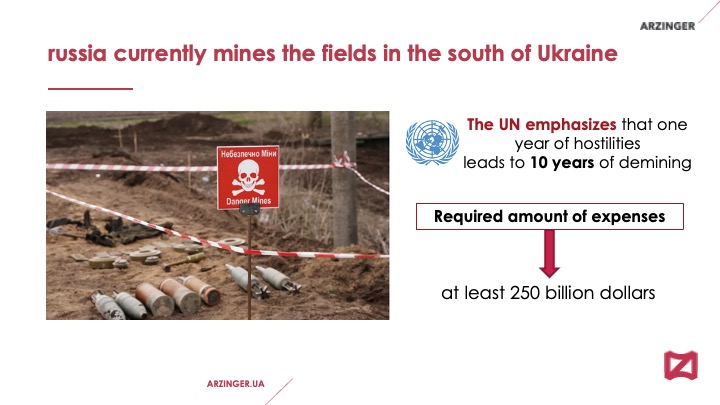 ARZINGER

russia currently mines the fields in the south of Ukraine

Небезпечно Міни
Danger Mines

The UN emphasizes that one year of hostilities leads to 10 years of demining

Required amount of expenses

at least 250 billion dollars

ARZINGER.UA